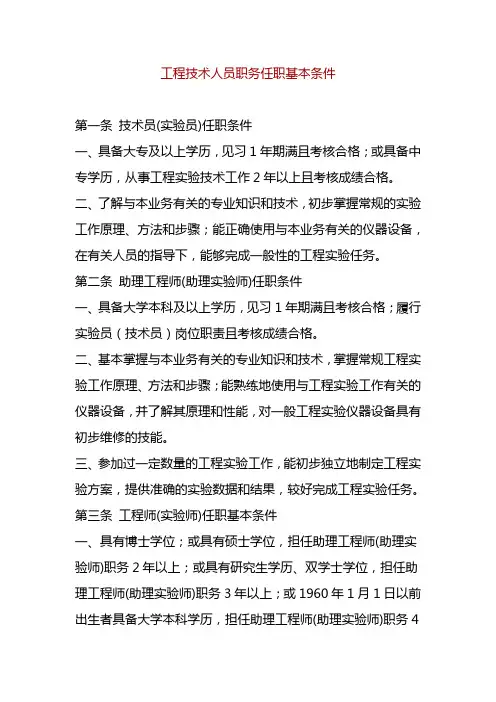 工程技术人员职务任职基本条件

第一条 技术员(实验员)任职条件

一、具备大专及以上学历，见习 1 年期满且考核合格；或具备中专学历，从事工程实验技术工作 2 年以上且考核成绩合格。

二、了解与本业务有关的专业知识和技术，初步掌握常规的实验工作原理、方法和步骤；能正确使用与本业务有关的仪器设备，在有关人员的指导下，能够完成一般性的工程实验任务。

第二条 助理工程师(助理实验师)任职条件

一、具备大学本科及以上学历，见习 1 年期满且考核合格；履行实验员（技术员）岗位职责且考核成绩合格。

二、基本掌握与本业务有关的专业知识和技术，掌握常规工程实验工作原理、方法和步骤；能熟练地使用与工程实验工作有关的仪器设备，并了解其原理和性能，对一般工程实验仪器设备具有初步维修的技能。

三、参加过一定数量的工程实验工作，能初步独立地制定工程实验方案，提供准确的实验数据和结果，较好完成工程实验任务。

第三条 工程师(实验师)任职基本条件

一、具有博士学位；或具有硕士学位，担任助理工程师(助理实验师)职务 2 年以上；或具有研究生学历、双学士学位，担任助理工程师(助理实验师)职务 3 年以上；或 1960 年 1 月 1 日以前出生者具备大学本科学历，担任助理工程师(助理实验师)职务 4